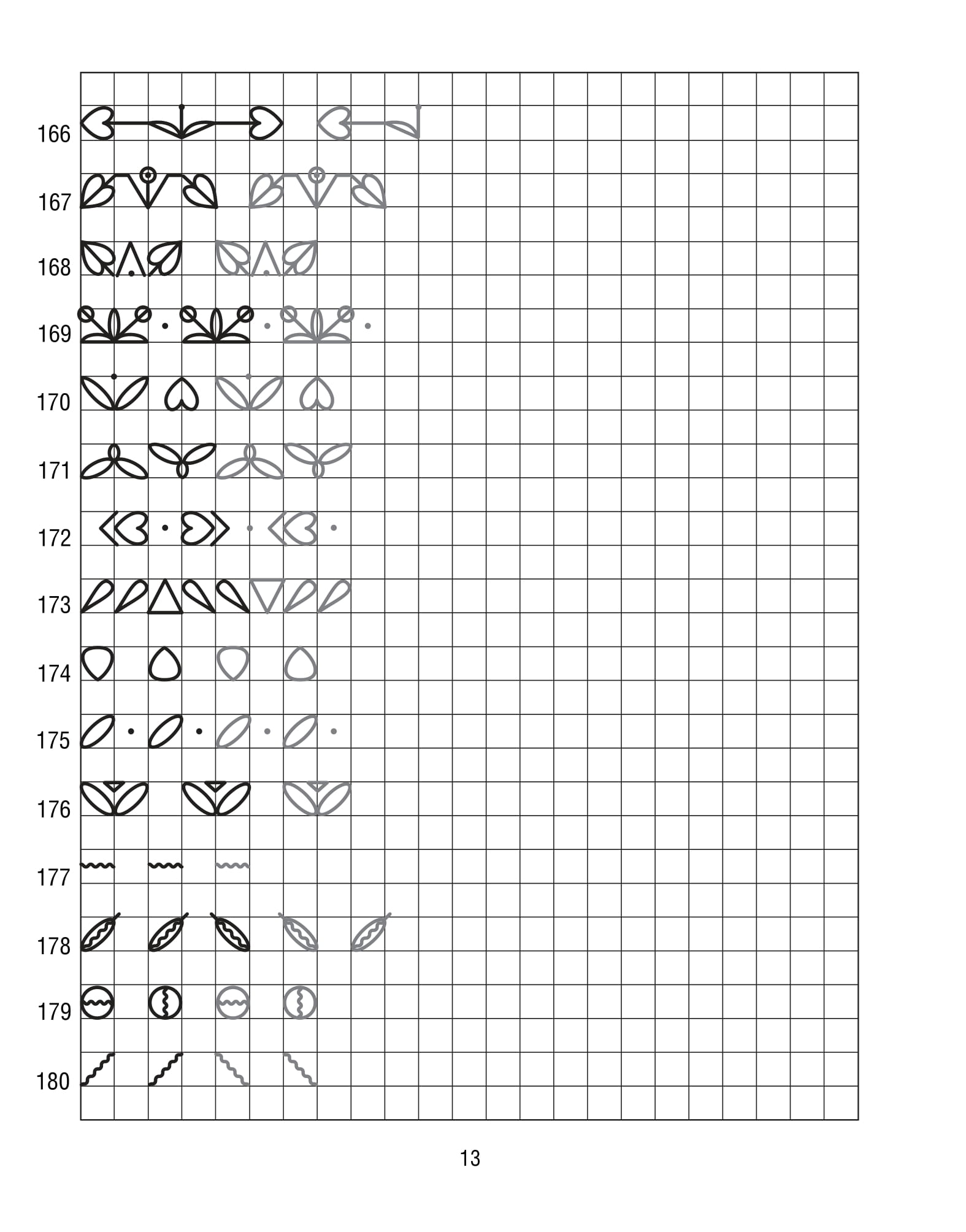 166
167
168
169
170
171
172
173
174
175
176
177
178
179
180

13